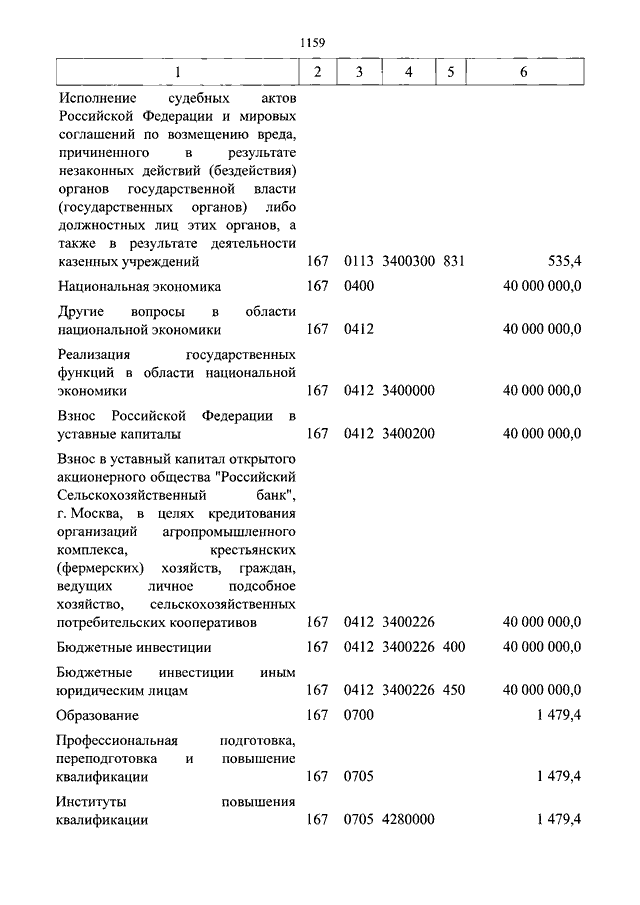 1159

| 1 | 2 | 3 | 4 | 5 | 6 |
|---|---|---|---|---|---|
| Исполнение судебных актов Российской Федерации и мировых соглашений по возмещению вреда, причиненного в результате незаконных действий (бездействия) органов государственной власти (государственных органов) либо должностных лиц этих органов, а также в результате деятельности казенных учреждений | 167 | 0113 | 3400300 | 831 | 535,4 |
| Национальная экономика | 167 | 0400 | | | 40 000 000,0 |
| Другие вопросы в области национальной экономики | 167 | 0412 | | | 40 000 000,0 |
| Реализация государственных функций в области национальной экономики | 167 | 0412 | 3400000 | | 40 000 000,0 |
| Взнос Российской Федерации в уставные капиталы | 167 | 0412 | 3400200 | | 40 000 000,0 |
| Взнос в уставный капитал открытого акционерного общества "Российский Сельскохозяйственный банк", г. Москва, в целях кредитования организаций агропромышленного комплекса, крестьянских (фермерских) хозяйств, граждан, ведущих личное подсобное хозяйство, сельскохозяйственных потребительских кооперативов | 167 | 0412 | 3400226 | | 40 000 000,0 |
| Бюджетные инвестиции | 167 | 0412 | 3400226 | 400 | 40 000 000,0 |
| Бюджетные инвестиции иным юридическим лицам | 167 | 0412 | 3400226 | 450 | 40 000 000,0 |
| Образование | 167 | 0700 | | | 1 479,4 |
| Профессиональная подготовка, переподготовка и повышение квалификации | 167 | 0705 | | | 1 479,4 |
| Институты повышения квалификации | 167 | 0705 | 4280000 | | 1 479,4 |